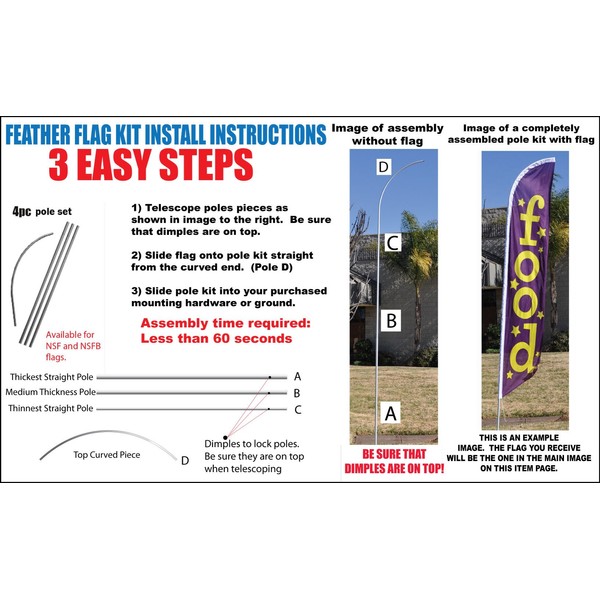 FEATHER FLAG KIT INSTALL INSTRUCTIONS
3 EASY STEPS

4pc pole set

Available for NSF and NSFB flags.

1) Telescope poles pieces as shown in image to the right. Be sure that dimples are on top.

2) Slide flag onto pole kit straight from the curved end. (Pole D)

3) Slide pole kit into your purchased mounting hardware or ground.

Assembly time required: Less than 60 seconds

Thickest Straight Pole A
Medium Thickness Pole B
Thinnest Straight Pole C

Top Curved Piece D

Dimples to lock poles. Be sure they are on top when telescoping

Image of assembly without flag

D
C
B
A

BE SURE THAT DIMPLES ARE ON TOP!

Image of a completely assembled pole kit with flag

food

THIS IS AN EXAMPLE IMAGE. THE FLAG YOU RECEIVE WILL BE THE ONE IN THE MAIN IMAGE ON THIS ITEM PAGE.